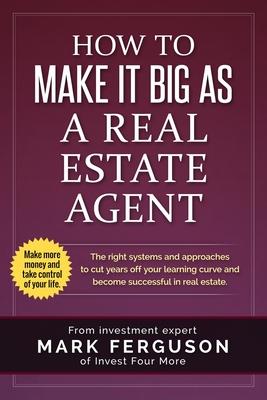 HOW TO
MAKE IT BIG AS
A REAL
ESTATE
AGENT

Make more money and take control of your life.

The right systems and approaches to cut years off your learning curve and become successful in real estate.

From investment expert
MARK FERGUSON
of Invest Four More